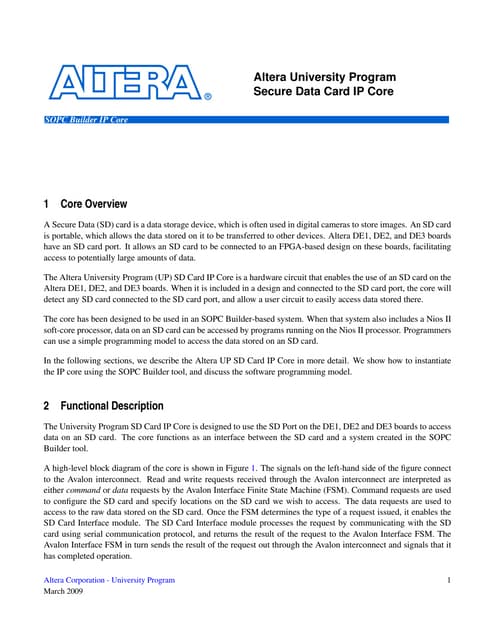 ALTERA®

Altera University Program
Secure Data Card IP Core

SOPC Builder IP Core

1 Core Overview

A Secure Data (SD) card is a data storage device, which is often used in digital cameras to store images. An SD card is portable, which allows the data stored on it to be transferred to other devices. Altera DE1, DE2, and DE3 boards have an SD card port. It allows an SD card to be connected to an FPGA-based design on these boards, facilitating access to potentially large amounts of data.

The Altera University Program (UP) SD Card IP Core is a hardware circuit that enables the use of an SD card on the Altera DE1, DE2, and DE3 boards. When it is included in a design and connected to the SD card port, the core will detect any SD card connected to the SD card port, and allow a user circuit to easily access data stored there.

The core has been designed to be used in an SOPC Builder-based system. When that system also includes a Nios II soft-core processor, data on an SD card can be accessed by programs running on the Nios II processor. Programmers can use a simple programming model to access the data stored on an SD card.

In the following sections, we describe the Altera UP SD Card IP Core in more detail. We show how to instantiate the IP core using the SOPC Builder tool, and discuss the software programming model.

2 Functional Description

The University Program SD Card IP Core is designed to use the SD Port on the DE1, DE2 and DE3 boards to access data on an SD card. The core functions as an interface between the SD card and a system created in the SOPC Builder tool.

A high-level block diagram of the core is shown in Figure 1. The signals on the left-hand side of the figure connect to the Avalon interconnect. Read and write requests received through the Avalon interconnect are interpreted as either command or data requests by the Avalon Interface Finite State Machine (FSM). Command requests are used to configure the SD card and specify locations on the SD card we wish to access. The data requests are used to access to the raw data stored on the SD card. Once the FSM determines the type of a request issued, it enables the SD Card Interface module. The SD Card Interface module processes the request by communicating with the SD card using serial communication protocol, and returns the result of the request to the Avalon Interface FSM. The Avalon Interface FSM in turn sends the result of the request out through the Avalon interconnect and signals that it has completed operation.

Altera Corporation - University Program
March 2009

1